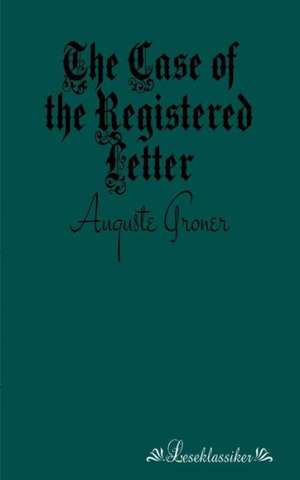 The Case of the Registered Letter

Auguste Groner

Leseklassiker